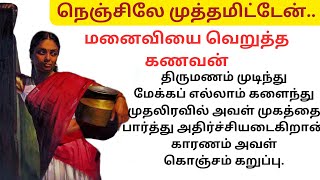 நெஞ்சிலே முத்தமிட்டேன்..

மனைவியை வெறுத்த கணவன்

திருமணம் முடிந்து மேக்கப் எல்லாம் களைந்து முதலிரவில் அவள் முகத்தை பார்த்து அதிர்ச்சியடைகிறான் காரணம் அவள் கொஞ்சம் கறுப்பு.